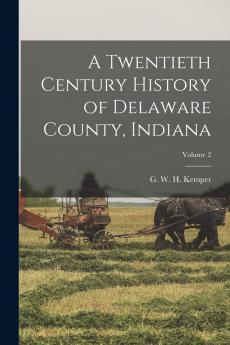 A Twentieth Century History of Delaware County, Indiana

Volume 2

G. W. H. Kemper